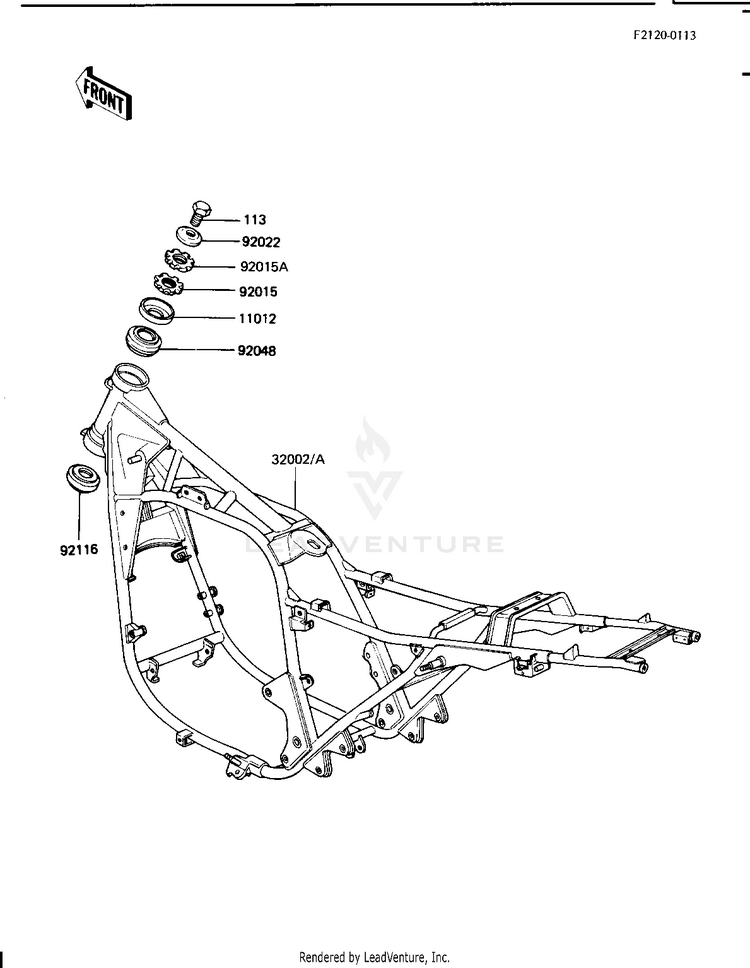 F2120-0113

FRONT

113
92022
92015A
92015
11012
92048

32002/A

92116

LEADVENTURE

Rendered by LeadVenture, Inc.